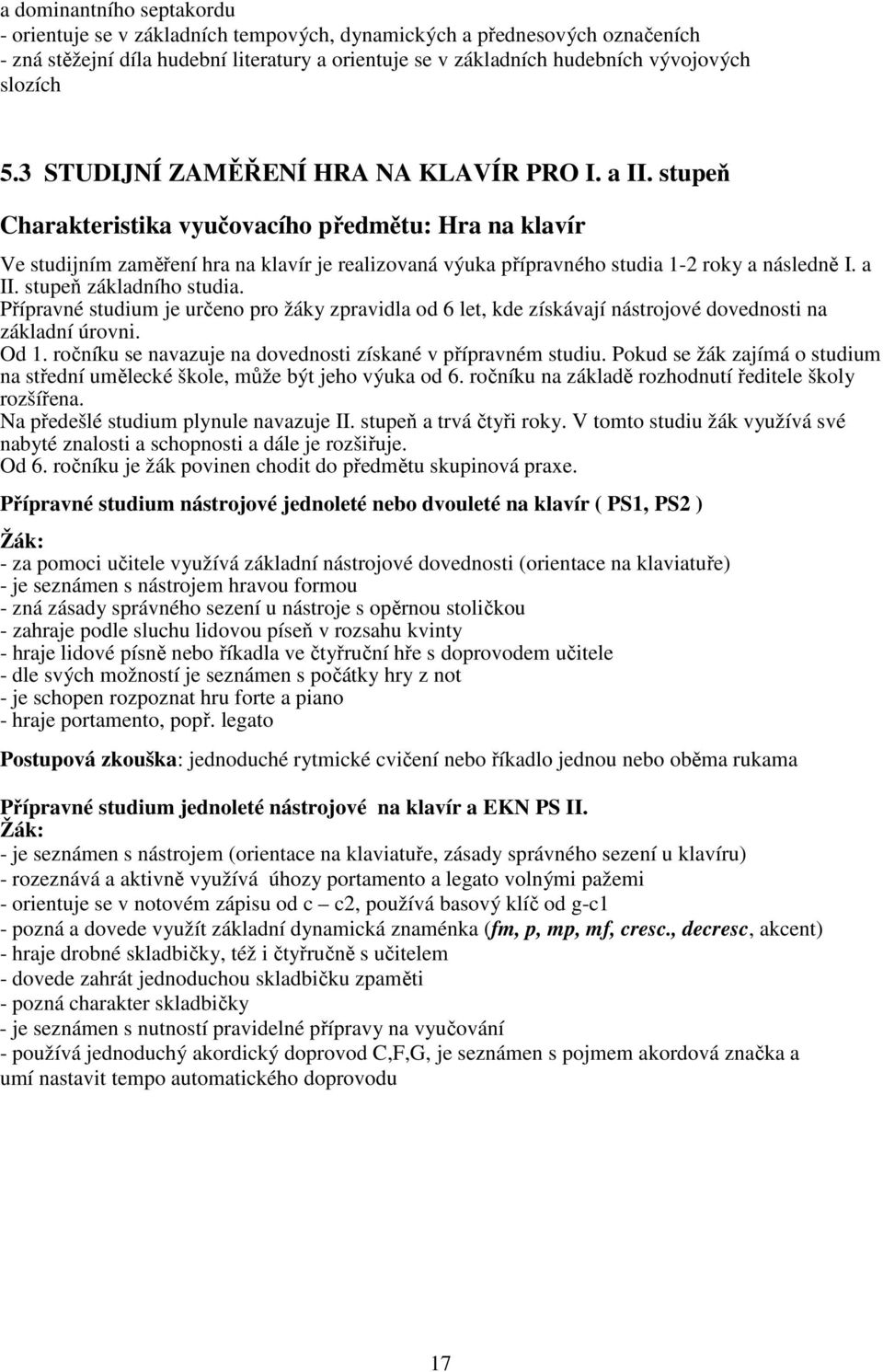 a dominantního septakordu
- orientuje se v základních tempových, dynamických a přednesových označeních
- zná stěžejní díla hudební literatury a orientuje se v základních hudebních vývojových slozích

5.3 STUDIJNÍ ZAMĚŘENÍ HRA NA KLAVÍR PRO I. a II. stupeň

Charakteristika vyučovacího předmětu: Hra na klavír

Ve studijním zaměření hra na klavír je realizovaná výuka přípravného studia 1-2 roky a následně I. a II. stupeň základního studia.
Přípravné studium je určeno pro žáky zpravidla od 6 let, kde získávají nástrojové dovednosti na základní úrovni.
Od 1. ročníku se navazuje na dovednosti získané v přípravném studiu. Pokud se žák zajímá o studium na střední umělecké škole, může být jeho výuka od 6. ročníku na základě rozhodnutí ředitele školy rozšířena.
Na předešlé studium plynule navazuje II. stupeň a trvá čtyři roky. V tomto studiu žák využívá své nabyté znalosti a schopnosti a dále je rozšiřuje.
Od 6. ročníku je žák povinen chodit do předmětu skupinová praxe.

Přípravné studium nástrojové jednoleté nebo dvouleté na klavír ( PS1, PS2 )

Žák:
- za pomoci učitele využívá základní nástrojové dovednosti (orientace na klaviatuře)
- je seznámen s nástrojem hravou formou
- zná zásady správného sezení u nástroje s opěrnou stoličkou
- zahraje podle sluchu lidovou píseň v rozsahu kvinty
- hraje lidové písně nebo říkadla ve čtyřruční hře s doprovodem učitele
- dle svých možností je seznámen s počátky hry z not
- je schopen rozpoznat hru forte a piano
- hraje portamento, popř. legato

Postupová zkouška: jednoduché rytmické cvičení nebo říkadlo jednou nebo oběma rukama

Přípravné studium jednoleté nástrojové na klavír a EKN PS II.
Žák:
- je seznámen s nástrojem (orientace na klaviatuře, zásady správného sezení u klavíru)
- rozeznává a aktivně využívá úhozy portamento a legato volnými pažemi
- orientuje se v notovém zápisu od c – c2, používá basový klíč od g-c1
- pozná a dovede využít základní dynamická znaménka (fm, p, mp, mf, cresc., decresc, akcent)
- hraje drobné skladbičky, též i čtyřručně s učitelem
- dovede zahrát jednoduchou skladbičku zpaměti
- pozná charakter skladbičky
- je seznámen s nutností pravidelné přípravy na vyučování
- používá jednoduchý akordický doprovod C,F,G, je seznámen s pojmem akordová značka a umí nastavit tempo automatického doprovodu

17